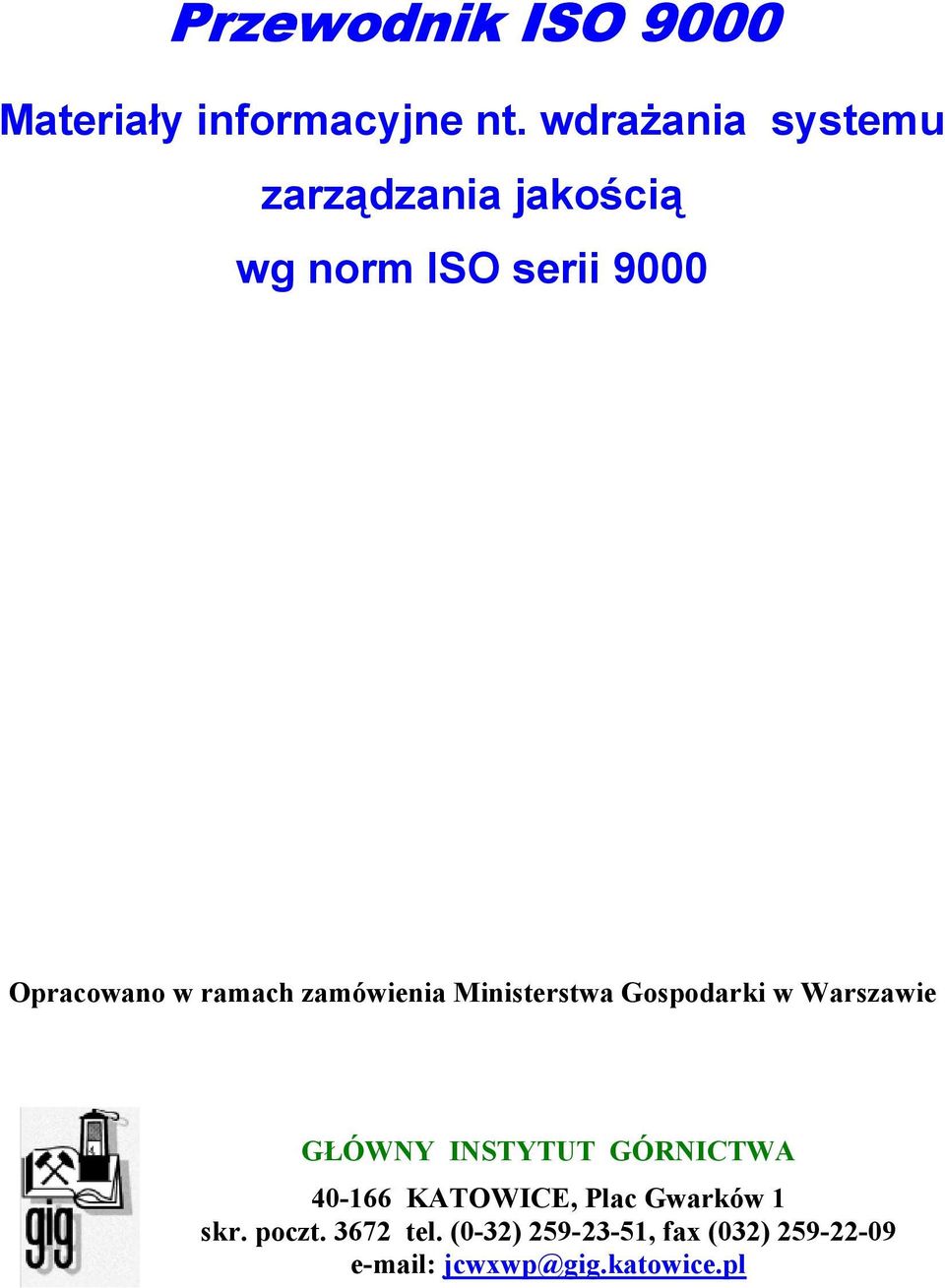 Przewodnik ISO 9000

Materiały informacyjne nt. wdrażania systemu zarządzania jakością wg norm ISO serii 9000

Opracowano w ramach zamówienia Ministerstwa Gospodarki w Warszawie

gig

GŁÓWNY INSTYTUT GÓRNICTWA

40-166 KATOWICE, Plac Gwarków 1
skr. poczt. 3672 tel. (0-32) 259-23-51, fax (032) 259-22-09
e-mail: jcwxwp@gig.katowice.pl